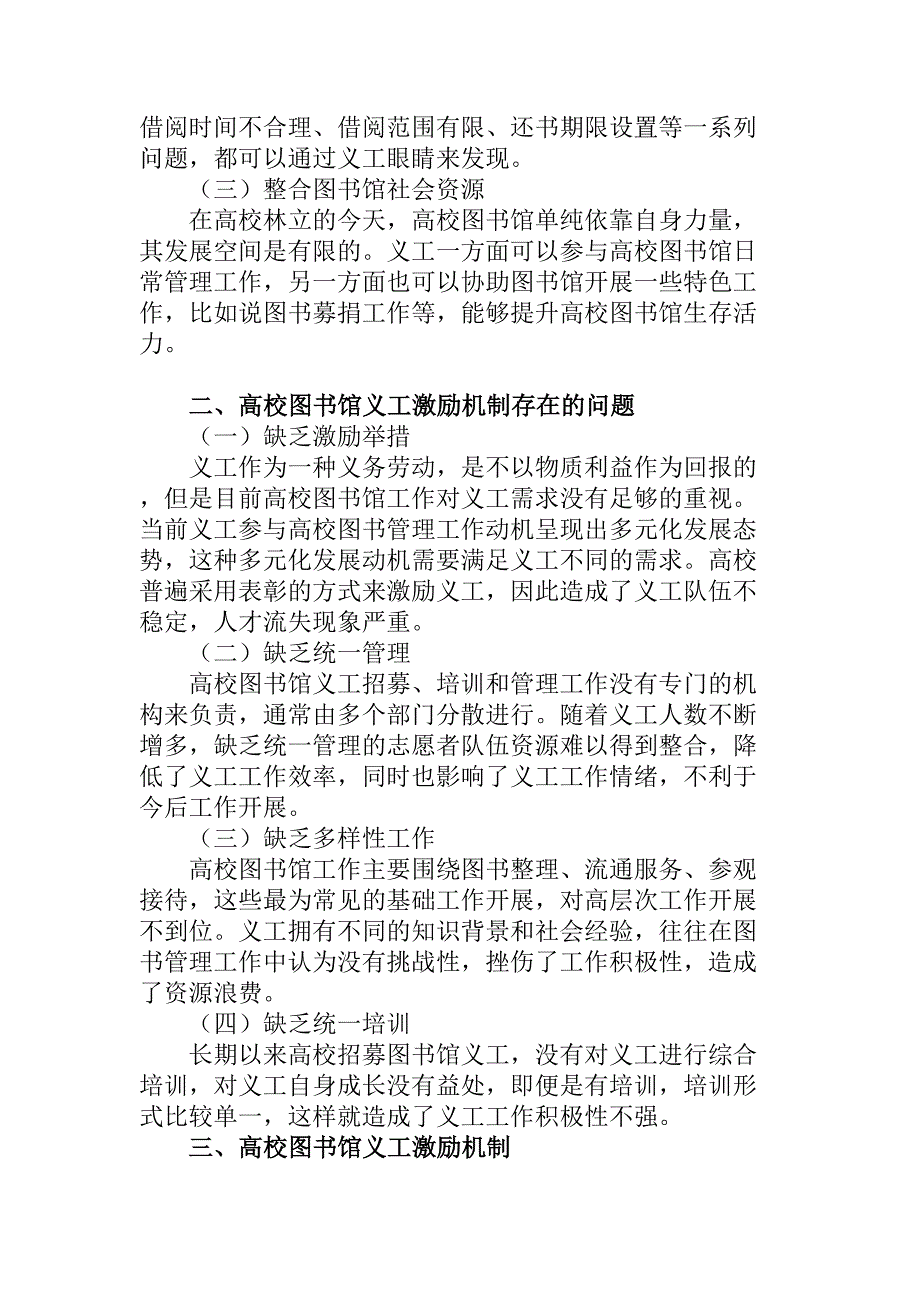 借阅时间不合理、借阅范围有限、还书期限设置等一系列问题，都可以通过义工眼睛来发现。

（三）整合图书馆社会资源

在高校林立的今天，高校图书馆单纯依靠自身力量，其发展空间是有限的。义工一方面可以参与高校图书馆日常管理工作，另一方面也可以协助图书馆开展一些特色工作，比如说图书募捐工作等，能够提升高校图书馆生存活力。

二、高校图书馆义工激励机制存在的问题

（一）缺乏激励举措

义工作为一种义务劳动，是不以物质利益作为回报的，但是目前高校图书馆工作对义工需求没有足够的重视。当前义工参与高校图书管理工作动机呈现出多元化发展态势，这种多元化发展动机需要满足义工不同的需求。高校普遍采用表彰的方式来激励义工，因此造成了义工队伍不稳定，人才流失现象严重。

（二）缺乏统一管理

高校图书馆义工招募、培训和管理工作没有专门的机构来负责，通常由多个部门分散进行。随着义工人数不断增多，缺乏统一管理的志愿者队伍资源难以得到整合，降低了义工工作效率，同时也影响了义工工作情绪，不利于今后工作开展。

（三）缺乏多样性工作

高校图书馆工作主要围绕图书整理、流通服务、参观接待，这些最为常见的基础工作开展，对高层次工作开展不到位。义工拥有不同的知识背景和社会经验，往往在图书管理工作中认为没有挑战性，挫伤了工作积极性，造成了资源浪费。

（四）缺乏统一培训

长期以来高校招募图书馆义工，没有对义工进行综合培训，对义工自身成长没有益处，即便是有培训，培训形式比较单一，这样就造成了义工工作积极性不强。

三、高校图书馆义工激励机制